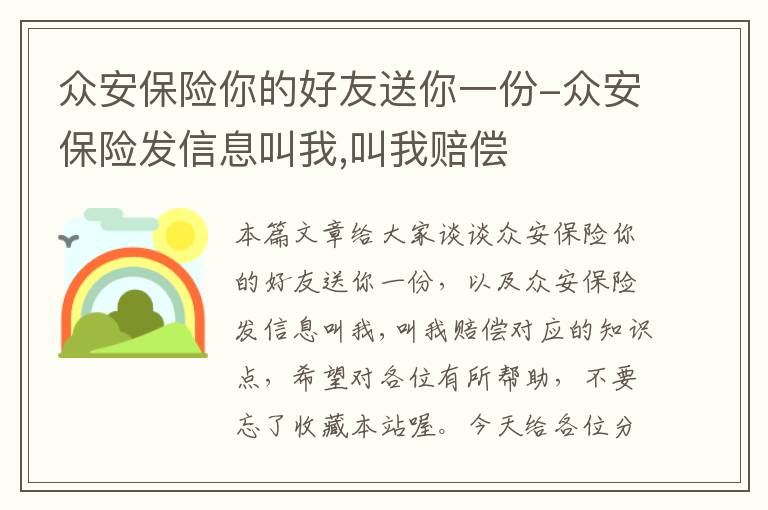 众安保险你的好友送你一份-众安保险发信息叫我,叫我赔偿

本篇文章给大家谈谈众安保险你的好友送你一份，以及众安保险发信息叫我，叫我赔偿对应的知识点，希望对各位有所帮助，不要忘了收藏本站喔。今天给各位分